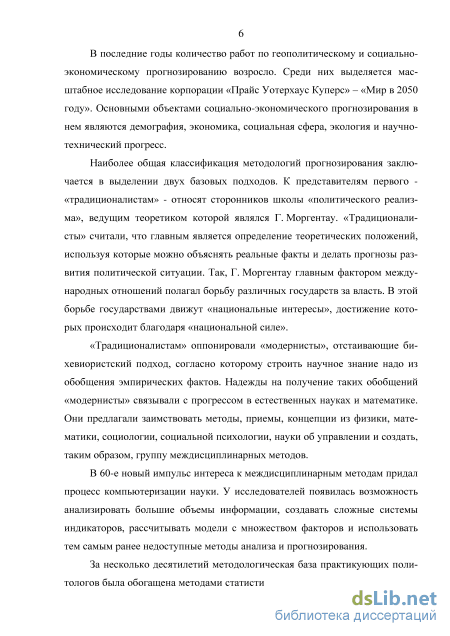 6

В последние годы количество работ по геополитическому и социально-экономическому прогнозированию возросло. Среди них выделяется масштабное исследование корпорации «Прайс Уотерхаус Куперс» – «Мир в 2050 году». Основными объектами социально-экономического прогнозирования в нем являются демография, экономика, социальная сфера, экология и научно-технический прогресс.

Наиболее общая классификация методологий прогнозирования заключается в выделении двух базовых подходов. К представителям первого - «традиционалистам» - относят сторонников школы «политического реализма», ведущим теоретиком которой являлся Г. Моргентау. «Традиционалисты» считали, что главным является определение теоретических положений, используя которые можно объяснять реальные факты и делать прогнозы развития политической ситуации. Так, Г. Моргентау главным фактором международных отношений полагал борьбу различных государств за власть. В этой борьбе государствами движут «национальные интересы», достижение которых происходит благодаря «национальной силе».

«Традиционалистам» оппонировали «модернисты», отстаивающие бихевиористский подход, согласно которому строить научное знание надо из обобщения эмпирических фактов. Надежды на получение таких обобщений «модернисты» связывали с прогрессом в естественных науках и математике. Они предлагали заимствовать методы, приемы, концепции из физики, математики, социологии, социальной психологии, науки об управлении и создать, таким образом, группу междисциплинарных методов.

В 60-е новый импульс интереса к междисциплинарным методам придал процесс компьютеризации науки. У исследователей появилась возможность анализировать большие объемы информации, создавать сложные системы индикаторов, рассчитывать модели с множеством факторов и использовать тем самым ранее недоступные методы анализа и прогнозирования.

За несколько десятилетий методологическая база практикующих политологов была обогащена методами статисти

dsLib.net
библиотека диссертаций